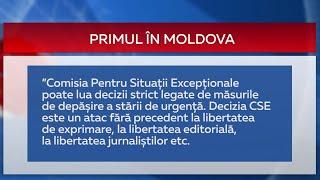 PRIMUL ÎN MOLDOVA

"Comisia Pentru Situații Excepționale poate lua decizii strict legate de măsurile de depășire a stării de urgență. Decizia CSE este un atac fără precedent la libertatea de exprimare, la libertatea editorială, la libertatea jurnaliștilor etc.